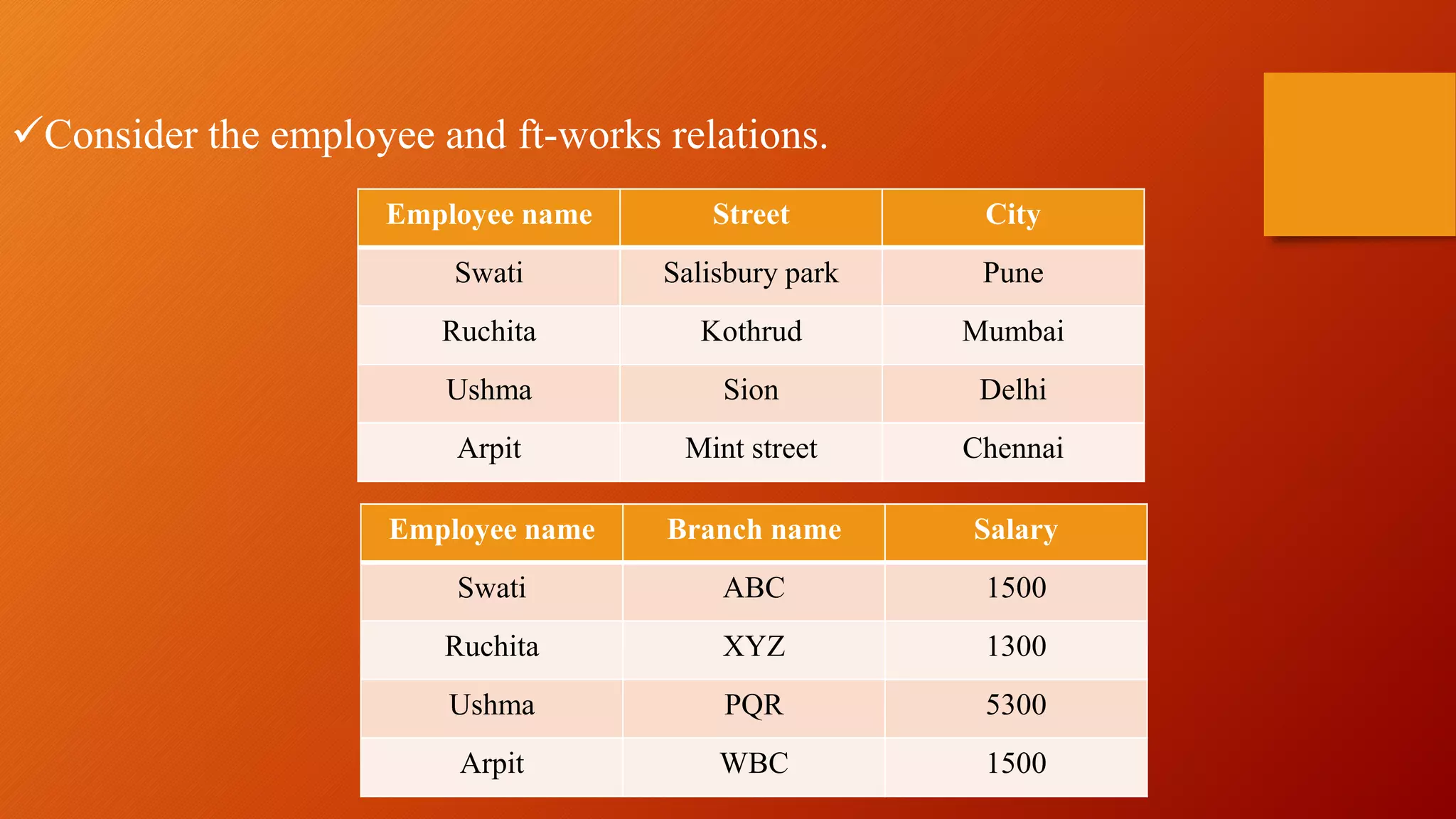 ✓Consider the employee and ft-works relations.

| Employee name | Street | City |
|---|---|---|
| Swati | Salisbury park | Pune |
| Ruchita | Kothrud | Mumbai |
| Ushma | Sion | Delhi |
| Arpit | Mint street | Chennai |

| Employee name | Branch name | Salary |
|---|---|---|
| Swati | ABC | 1500 |
| Ruchita | XYZ | 1300 |
| Ushma | PQR | 5300 |
| Arpit | WBC | 1500 |